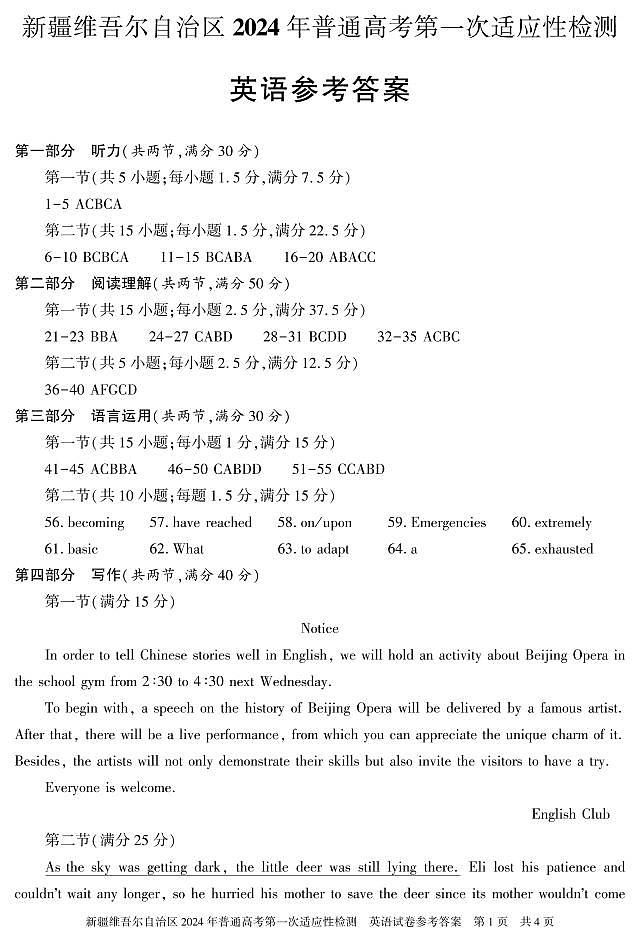 新疆维吾尔自治区 2024 年普通高考第一次适应性检测

英语参考答案

第一部分　听力(共两节,满分 30 分)

第一节(共 5 小题;每小题 1.5 分,满分 7.5 分)

1-5 ACBCA

第二节(共 15 小题;每小题 1.5 分,满分 22.5 分)

6-10 BCBCA　11-15 BCABA　16-20 ABACC

第二部分　阅读理解(共两节,满分 50 分)

第一节(共 15 小题;每小题 2.5 分,满分 37.5 分)

21-23 BBA　24-27 CABD　28-31 BCDD　32-35 ACBC

第二节(共 5 小题;每小题 2.5 分,满分 12.5 分)

36-40 AFGCD

第三部分　语言运用(共两节,满分 30 分)

第一节(共 15 小题;每小题 1 分,满分 15 分)

41-45 ACBBA　46-50 CABDD　51-55 CCABD

第二节(共 10 小题;每题 1.5 分,满分 15 分)

56. becoming　57. have reached　58. on/upon　59. Emergencies　60. extremely

61. basic　62. What　63. to adapt　64. a　65. exhausted

第四部分　写作(共两节,满分 40 分)

第一节(满分 15 分)

Notice

In order to tell Chinese stories well in English, we will hold an activity about Beijing Opera in the school gym from 2:30 to 4:30 next Wednesday.

To begin with, a speech on the history of Beijing Opera will be delivered by a famous artist. After that, there will be a live performance, from which you can appreciate the unique charm of it. Besides, the artists will not only demonstrate their skills but also invite the visitors to have a try.

Everyone is welcome.

English Club

第二节(满分 25 分)

As the sky was getting dark, the little deer was still lying there. Eli lost his patience and couldn't wait any longer, so he hurried his mother to save the deer since its mother wouldn't come

新疆维吾尔自治区 2024 年普通高考第一次适应性检测　英语试卷参考答案　第 1 页　共 4 页